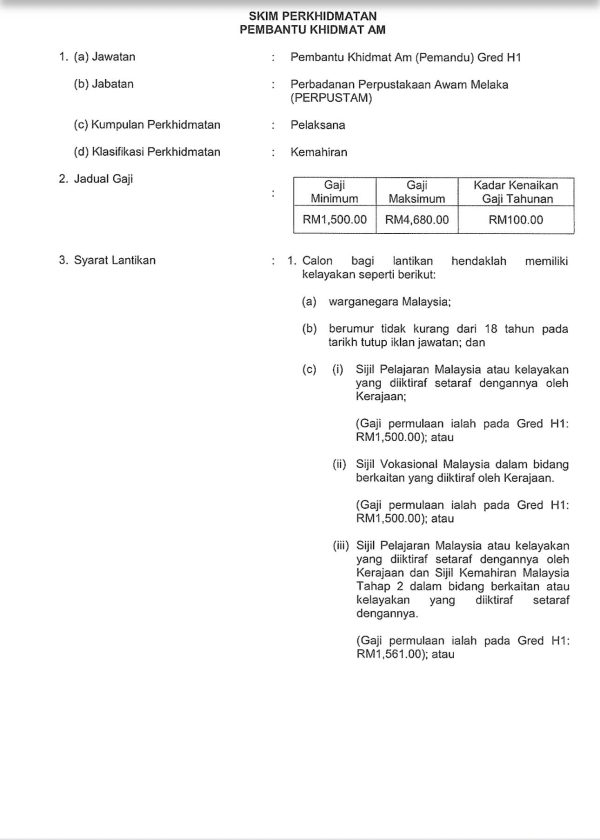 SKIM PERKHIDMATAN
PEMBANTU KHIDMAT AM

1. (a) Jawatan : Pembantu Khidmat Am (Pemandu) Gred H1

(b) Jabatan : Perbadanan Perpustakaan Awam Melaka (PERPUSTAM)

(c) Kumpulan Perkhidmatan : Pelaksana

(d) Klasifikasi Perkhidmatan : Kemahiran

2. Jadual Gaji :

| Gaji Minimum | Gaji Maksimum | Kadar Kenaikan Gaji Tahunan |
|---|---|---|
| RM1,500.00 | RM4,680.00 | RM100.00 |

3. Syarat Lantikan : 1. Calon bagi lantikan hendaklah memiliki kelayakan seperti berikut:

(a) warganegara Malaysia;

(b) berumur tidak kurang dari 18 tahun pada tarikh tutup iklan jawatan; dan

(c) (i) Sijil Pelajaran Malaysia atau kelayakan yang diiktiraf setaraf dengannya oleh Kerajaan;

(Gaji permulaan ialah pada Gred H1: RM1,500.00); atau

(ii) Sijil Vokasional Malaysia dalam bidang berkaitan yang diiktiraf oleh Kerajaan.

(Gaji permulaan ialah pada Gred H1: RM1,500.00); atau

(iii) Sijil Pelajaran Malaysia atau kelayakan yang diiktiraf setaraf dengannya oleh Kerajaan dan Sijil Kemahiran Malaysia Tahap 2 dalam bidang berkaitan atau kelayakan yang diiktiraf setaraf dengannya.

(Gaji permulaan ialah pada Gred H1: RM1,561.00); atau